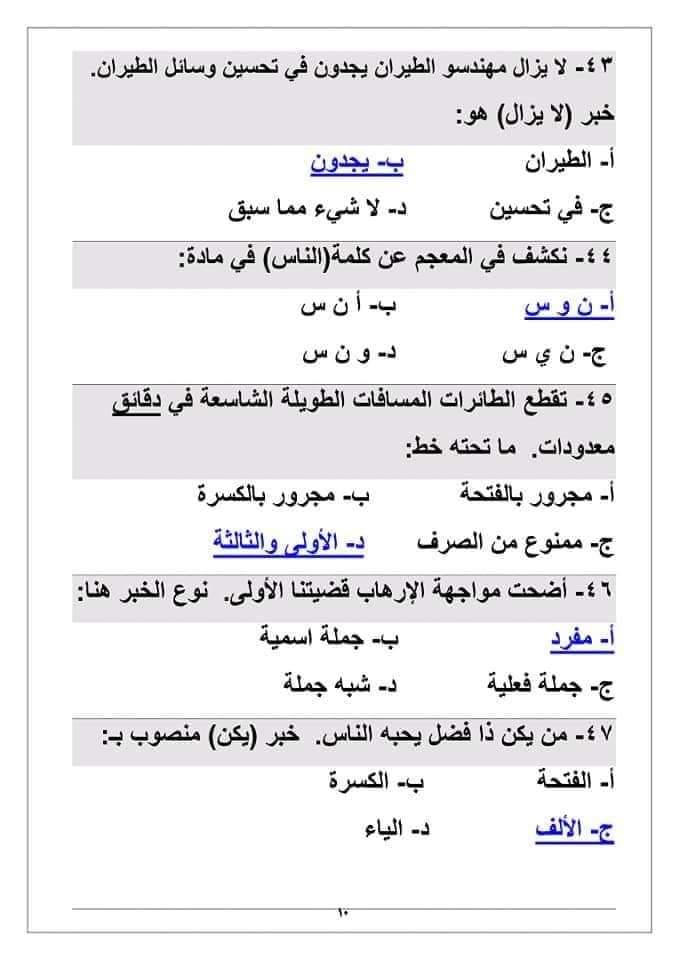 ٤٣- لا يزال مهندسو الطيران يجدون في تحسين وسائل الطيران. خبر (لا يزال) هو:

أ- الطيران ب- يجدون

ج- في تحسين د- لا شيء مما سبق

٤٤- نكشف في المعجم عن كلمة(الناس) في مادة:

أ- ن و س ب- أ ن س

ج- ن ي س د- و ن س

٤٥- تقطع الطائرات المسافات الطويلة الشاسعة في دقائق معدودات. ما تحته خط:

أ- مجرور بالفتحة ب- مجرور بالكسرة

ج- ممنوع من الصرف د- الأولى والثالثة

٤٦- أضحت مواجهة الإرهاب قضيتنا الأولى. نوع الخبر هنا:

أ- مفرد ب- جملة اسمية

ج- جملة فعلية د- شبه جملة

٤٧- من يكن ذا فضل يحبه الناس. خبر (يكن) منصوب بـ:

أ- الفتحة ب- الكسرة

ج- الألف د- الياء

١٠